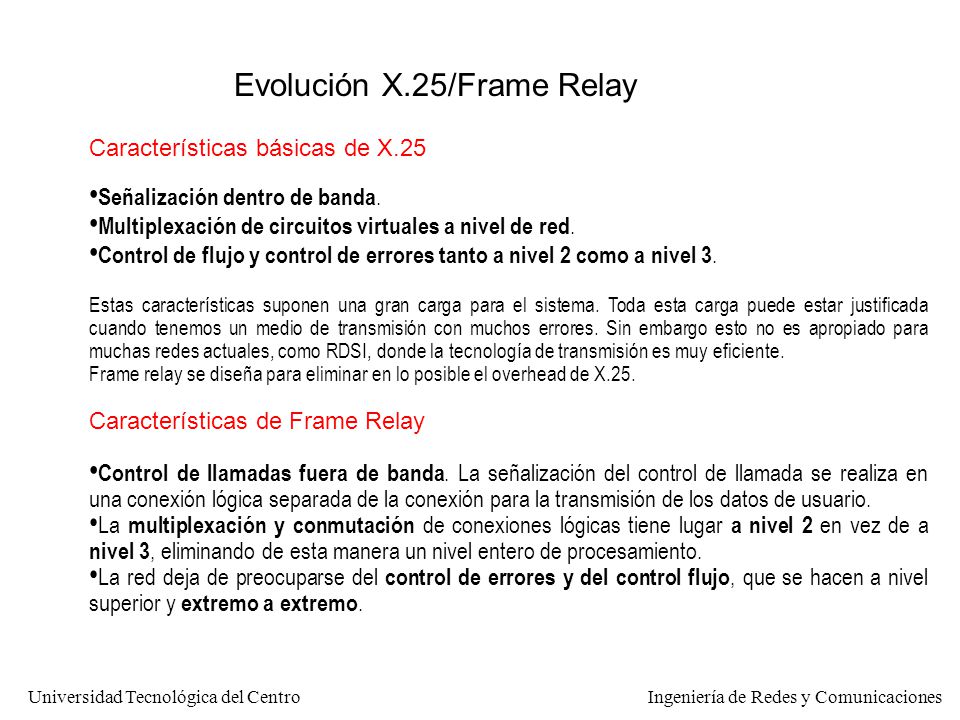 Evolución X.25/Frame Relay

Características básicas de X.25

•Señalización dentro de banda.
•Multiplexación de circuitos virtuales a nivel de red.
•Control de flujo y control de errores tanto a nivel 2 como a nivel 3.

Estas características suponen una gran carga para el sistema. Toda esta carga puede estar justificada cuando tenemos un medio de transmisión con muchos errores. Sin embargo esto no es apropiado para muchas redes actuales, como RDSI, donde la tecnología de transmisión es muy eficiente.
Frame relay se diseña para eliminar en lo posible el overhead de X.25.

Características de Frame Relay

•Control de llamadas fuera de banda. La señalización del control de llamada se realiza en una conexión lógica separada de la conexión para la transmisión de los datos de usuario.
•La multiplexación y conmutación de conexiones lógicas tiene lugar a nivel 2 en vez de a nivel 3, eliminando de esta manera un nivel entero de procesamiento.
•La red deja de preocuparse del control de errores y del control flujo, que se hacen a nivel superior y extremo a extremo.

Universidad Tecnológica del Centro

Ingeniería de Redes y Comunicaciones